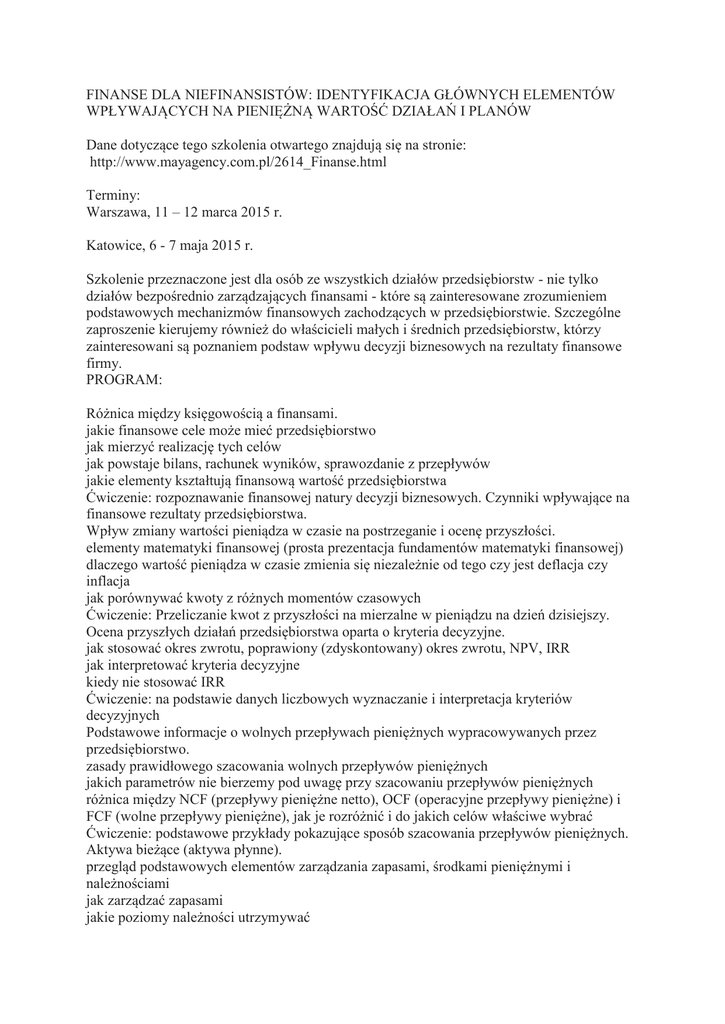 FINANSE DLA NIEFINANSISTÓW: IDENTYFIKACJA GŁÓWNYCH ELEMENTÓW WPŁYWAJĄCYCH NA PIENIĘŻNĄ WARTOŚĆ DZIAŁAŃ I PLANÓW

Dane dotyczące tego szkolenia otwartego znajdują się na stronie:
http://www.mayagency.com.pl/2614_Finanse.html

Terminy:
Warszawa, 11 – 12 marca 2015 r.

Katowice, 6 - 7 maja 2015 r.

Szkolenie przeznaczone jest dla osób ze wszystkich działów przedsiębiorstw - nie tylko działów bezpośrednio zarządzających finansami - które są zainteresowane zrozumieniem podstawowych mechanizmów finansowych zachodzących w przedsiębiorstwie. Szczególne zaproszenie kierujemy również do właścicieli małych i średnich przedsiębiorstw, którzy zainteresowani są poznaniem podstaw wpływu decyzji biznesowych na rezultaty finansowe firmy.
PROGRAM:

Różnica między księgowością a finansami.
jakie finansowe cele może mieć przedsiębiorstwo
jak mierzyć realizację tych celów
jak powstaje bilans, rachunek wyników, sprawozdanie z przepływów
jakie elementy kształtują finansową wartość przedsiębiorstwa
Ćwiczenie: rozpoznawanie finansowej natury decyzji biznesowych. Czynniki wpływające na finansowe rezultaty przedsiębiorstwa.
Wpływ zmiany wartości pieniądza w czasie na postrzeganie i ocenę przyszłości.
elementy matematyki finansowej (prosta prezentacja fundamentów matematyki finansowej)
dlaczego wartość pieniądza w czasie zmienia się niezależnie od tego czy jest deflacja czy inflacja
jak porównywać kwoty z różnych momentów czasowych
Ćwiczenie: Przeliczanie kwot z przyszłości na mierzalne w pieniądzu na dzień dzisiejszy.
Ocena przyszłych działań przedsiębiorstwa oparta o kryteria decyzyjne.
jak stosować okres zwrotu, poprawiony (zdyskontowany) okres zwrotu, NPV, IRR
jak interpretować kryteria decyzyjne
kiedy nie stosować IRR
Ćwiczenie: na podstawie danych liczbowych wyznaczanie i interpretacja kryteriów decyzyjnych
Podstawowe informacje o wolnych przepływach pieniężnych wypracowywanych przez przedsiębiorstwo.
zasady prawidłowego szacowania wolnych przepływów pieniężnych
jakich parametrów nie bierzemy pod uwagę przy szacowaniu przepływów pieniężnych
różnica między NCF (przepływy pieniężne netto), OCF (operacyjne przepływy pieniężne) i FCF (wolne przepływy pieniężne), jak je rozróżnić i do jakich celów właściwe wybrać
Ćwiczenie: podstawowe przykłady pokazujące sposób szacowania przepływów pieniężnych.
Aktywa bieżące (aktywa płynne).
przegląd podstawowych elementów zarządzania zapasami, środkami pieniężnymi i należnościami
jak zarządzać zapasami
jakie poziomy należności utrzymywać